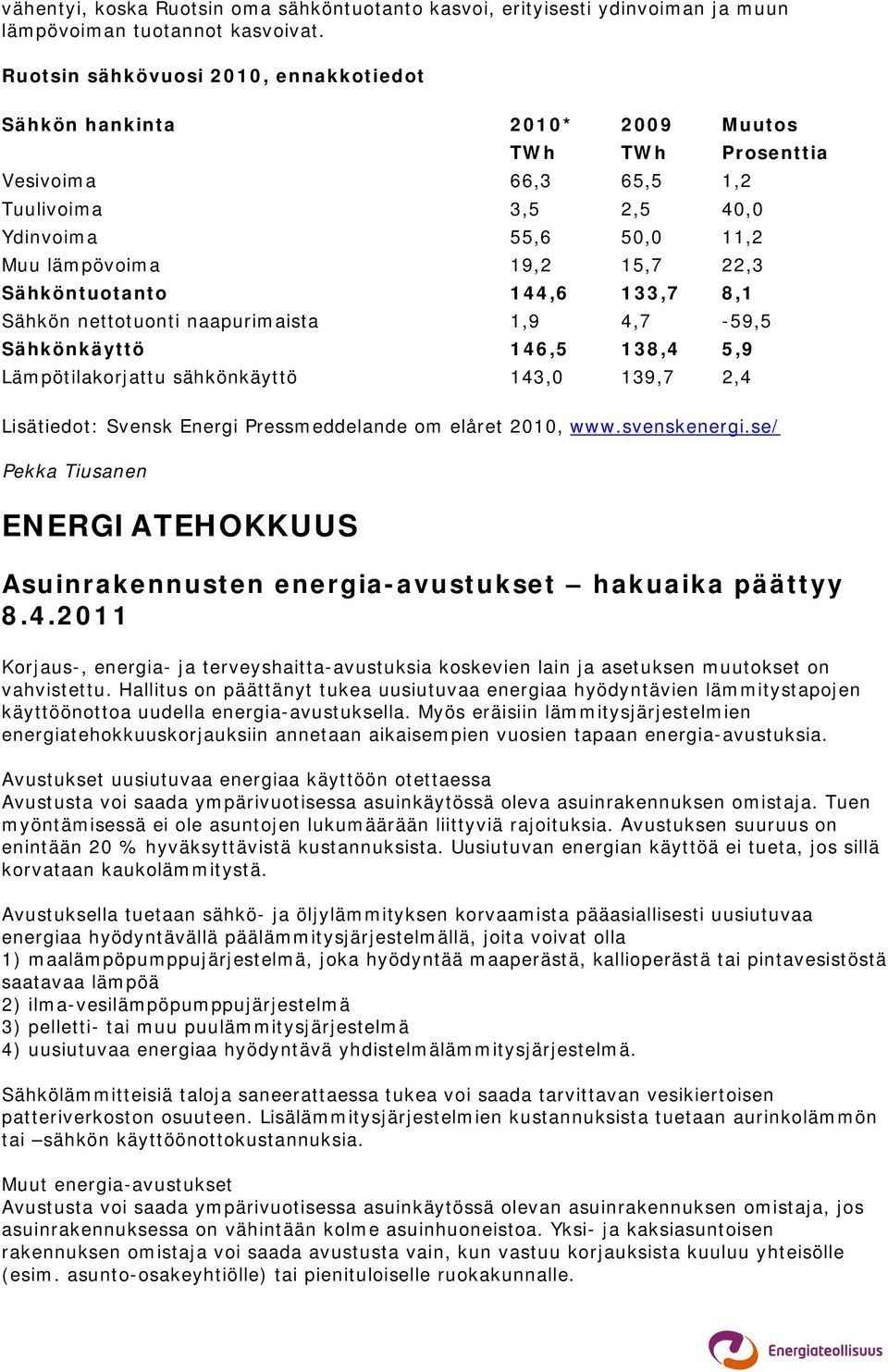 vähentyi, koska Ruotsin oma sähköntuotanto kasvoi, erityisesti ydinvoiman ja muun lämpövoiman tuotannot kasvoivat.

Ruotsin sähkövuosi 2010, ennakkotiedot

| Sähkön hankinta | 2010* | 2009 | Muutos |
|---|---|---|---|
| | TWh | TWh | Prosenttia |
| Vesivoima | 66,3 | 65,5 | 1,2 |
| Tuulivoima | 3,5 | 2,5 | 40,0 |
| Ydinvoima | 55,6 | 50,0 | 11,2 |
| Muu lämpövoima | 19,2 | 15,7 | 22,3 |
| Sähköntuotanto | 144,6 | 133,7 | 8,1 |
| Sähkön nettotuonti naapurimaista | 1,9 | 4,7 | -59,5 |
| Sähkönkäyttö | 146,5 | 138,4 | 5,9 |
| Lämpötilakorjattu sähkönkäyttö | 143,0 | 139,7 | 2,4 |

Lisätiedot: Svensk Energi Pressmeddelande om elåret 2010, www.svenskenergi.se/

Pekka Tiusanen

ENERGIATEHOKKUUS

Asuinrakennusten energia-avustukset – hakuaika päättyy 8.4.2011

Korjaus-, energia- ja terveyshaitta-avustuksia koskevien lain ja asetuksen muutokset on vahvistettu. Hallitus on päättänyt tukea uusiutuvaa energiaa hyödyntävien lämmitystapojen käyttöönottoa uudella energia-avustuksella. Myös eräisiin lämmitysjärjestelmien energiatehokkuuskorjauksiin annetaan aikaisempien vuosien tapaan energia-avustuksia.

Avustukset uusiutuvaa energiaa käyttöön otettaessa
Avustusta voi saada ympärivuotisessa asuinkäytössä oleva asuinrakennuksen omistaja. Tuen myöntämisessä ei ole asuntojen lukumäärään liittyviä rajoituksia. Avustuksen suuruus on enintään 20 % hyväksyttävistä kustannuksista. Uusiutuvan energian käyttöä ei tueta, jos sillä korvataan kaukolämmitystä.

Avustuksella tuetaan sähkö- ja öljylämmityksen korvaamista pääasiallisesti uusiutuvaa energiaa hyödyntävällä päälämmitysjärjestelmällä, joita voivat olla
1) maalämpöpumppujärjestelmä, joka hyödyntää maaperästä, kallioperästä tai pintavesistöstä saatavaa lämpöä
2) ilma-vesilämpöpumppujärjestelmä
3) pelletti- tai muu puulämmitysjärjestelmä
4) uusiutuvaa energiaa hyödyntävä yhdistelmälämmitysjärjestelmä.

Sähkölämmitteisiä taloja saneerattaessa tukea voi saada tarvittavan vesikiertoisen patteriverkoston osuuteen. Lisälämmitysjärjestelmien kustannuksista tuetaan aurinkolämmön tai –sähkön käyttöönottokustannuksia.

Muut energia-avustukset
Avustusta voi saada ympärivuotisessa asuinkäytössä olevan asuinrakennuksen omistaja, jos asuinrakennuksessa on vähintään kolme asuinhuoneistoa. Yksi- ja kaksiasuntoisen rakennuksen omistaja voi saada avustusta vain, kun vastuu korjauksista kuuluu yhteisölle (esim. asunto-osakeyhtiölle) tai pienituloiselle ruokakunnalle.

Energiateollisuus